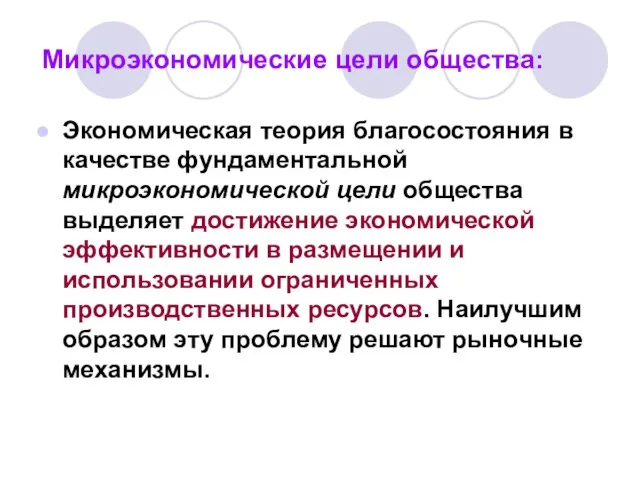 Микроэкономические цели общества:

Экономическая теория благосостояния в качестве фундаментальной микроэкономической цели общества выделяет достижение экономической эффективности в размещении и использовании ограниченных производственных ресурсов. Наилучшим образом эту проблему решают рыночные механизмы.